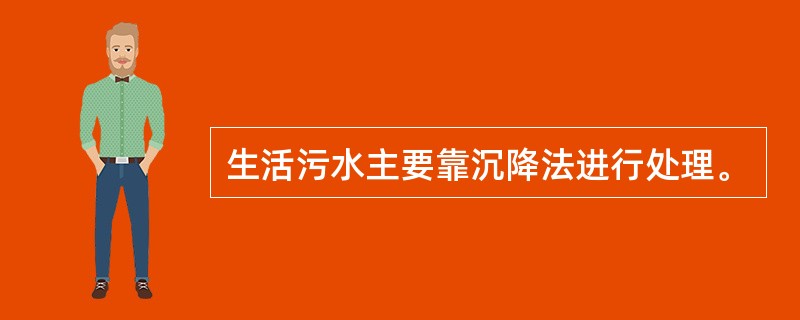 生活污水主要靠沉降法进行处理。